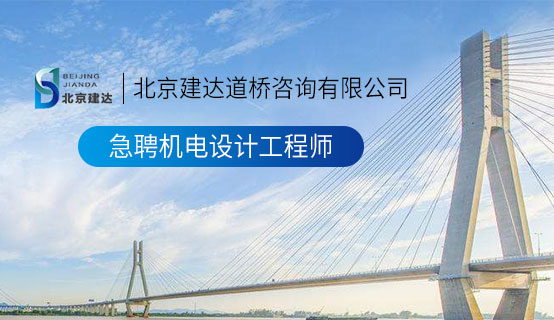 BEIJING
JIANDA
北京建达

北京建达道桥咨询有限公司

急聘机电设计工程师